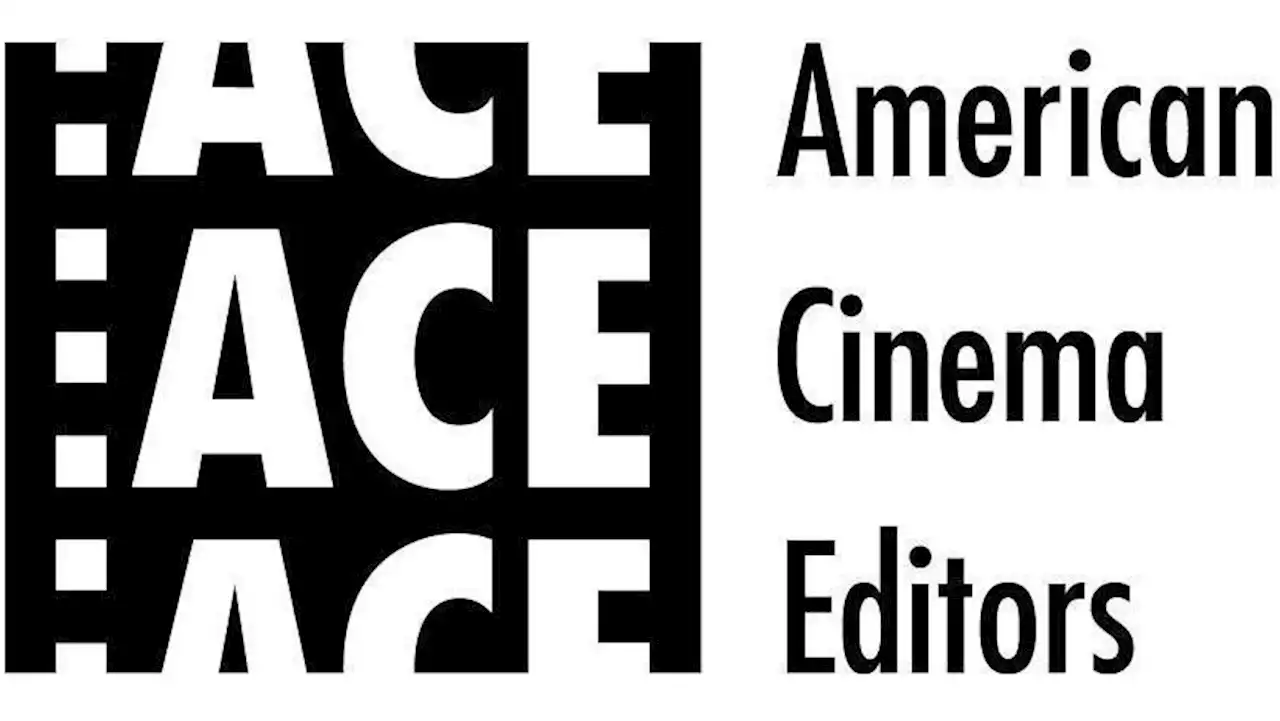 ACE
ACE
ACE
American
Cinema
Editors